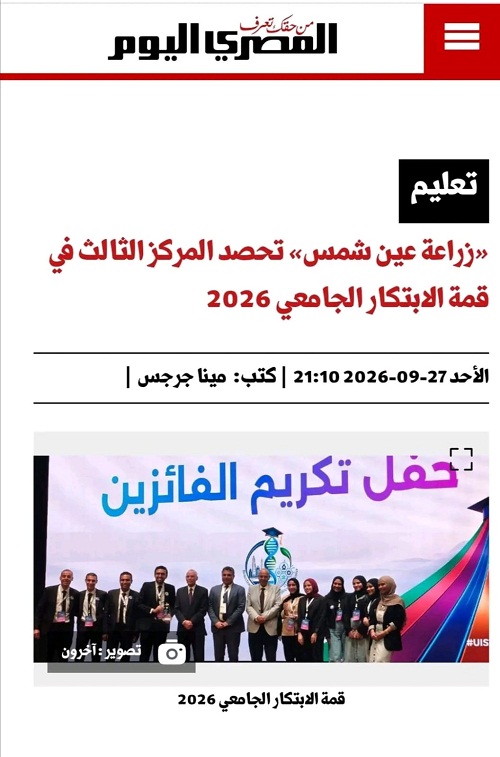 من حقك تعرف
المصري اليوم

تعليم

«زراعة عين شمس» تحصد المركز الثالث في قمة الابتكار الجامعي 2026

الأحد 27-09-2026 21:10 | كتب: مينا جرجس |

حفل تكريم الفائزين

#UIS

تصوير : آخرون

قمة الابتكار الجامعي 2026